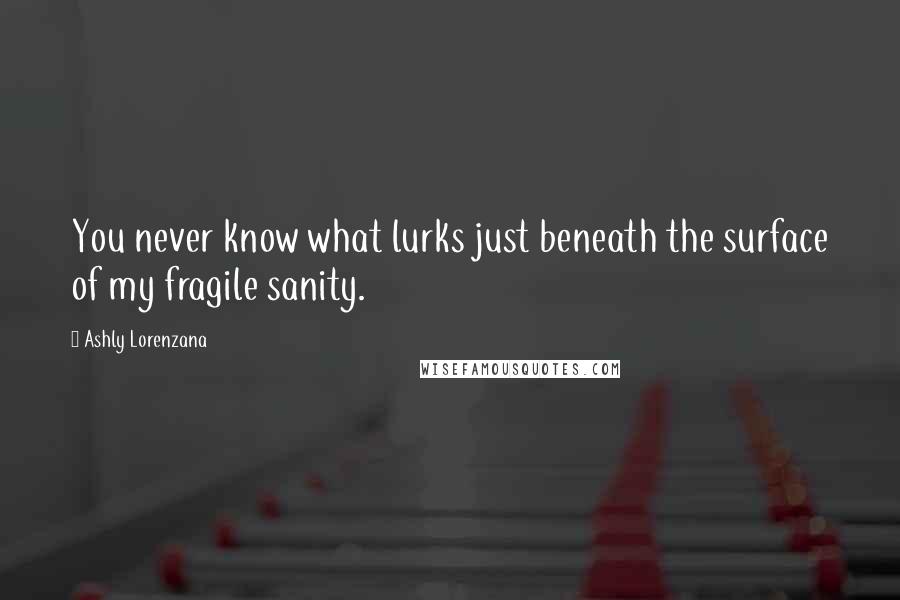 You never know what lurks just beneath the surface of my fragile sanity.

Ashly Lorenzana

WISEFAMOUSQUOTES.COM